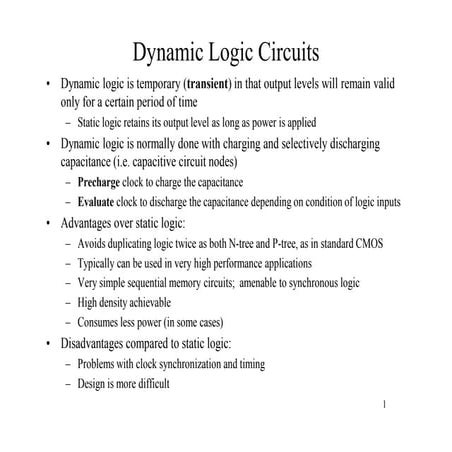 Dynamic Logic Circuits

• Dynamic logic is temporary (transient) in that output levels will remain valid only for a certain period of time

– Static logic retains its output level as long as power is applied

• Dynamic logic is normally done with charging and selectively discharging capacitance (i.e. capacitive circuit nodes)

– Precharge clock to charge the capacitance

– Evaluate clock to discharge the capacitance depending on condition of logic inputs

• Advantages over static logic:

– Avoids duplicating logic twice as both N-tree and P-tree, as in standard CMOS

– Typically can be used in very high performance applications

– Very simple sequential memory circuits; amenable to synchronous logic

– High density achievable

– Consumes less power (in some cases)

• Disadvantages compared to static logic:

– Problems with clock synchronization and timing

– Design is more difficult

1